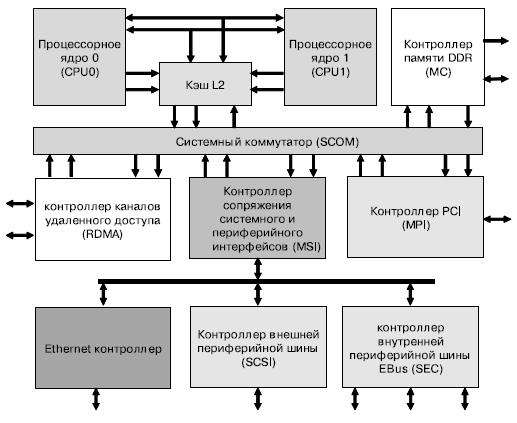 Процессорное ядро 0 (CPU0)

Кэш L2

Процессорное ядро 1 (CPU1)

Контроллер памяти DDR (MC)

Системный коммутатор (SCOM)

контроллер каналов удаленного доступа (RDMA)

Контроллер сопряжения системного и периферийного интерфейсов (MSI)

Контроллер PCI (MPI)

Ethernet контроллер

Контроллер внешней периферийной шины (SCSI)

контроллер внутренней периферийной шины EBus (SEC)